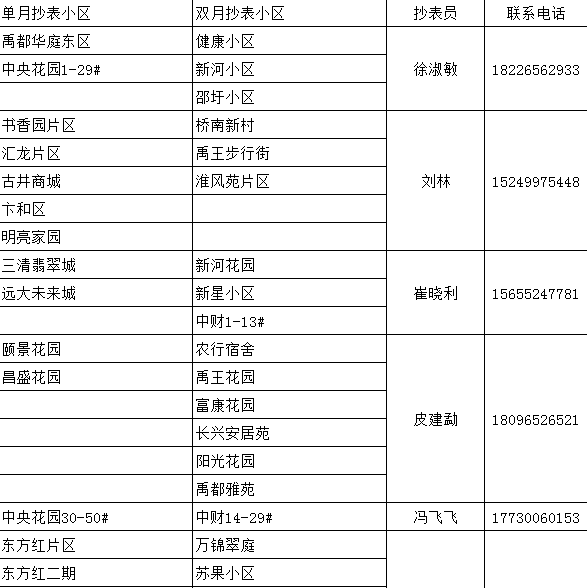 | 单月抄表小区 | 双月抄表小区 | 抄表员 | 联系电话 |
|---|---|---|---|
| 禹都华庭东区 | 健康小区 | 徐淑敏 | 18226562933 |
| 中央花园1-29# | 新河小区 | | |
| | 邵圩小区 | | |
| 书香园片区 | 桥南新村 | 刘林 | 15249975448 |
| 汇龙片区 | 禹王步行街 | | |
| 古井商城 | 淮风苑片区 | | |
| 卞和区 | | | |
| 明亮家园 | | | |
| 三清翡翠城 | 新河花园 | 崔晓利 | 15655247781 |
| 远大未来城 | 新星小区 | | |
| | 中财1-13# | | |
| 颐景花园 | 农行宿舍 | 皮建勐 | 18096526521 |
| 昌盛花园 | 禹王花园 | | |
| | 富康花园 | | |
| | 长兴安居苑 | | |
| | 阳光花园 | | |
| | 禹都雅苑 | | |
| 中央花园30-50# | 中财14-29# | 冯飞飞 | 17730060153 |
| 东方红片区 | 万锦翠庭 | | |
| 东方红二期 | 苏果小区 | | |